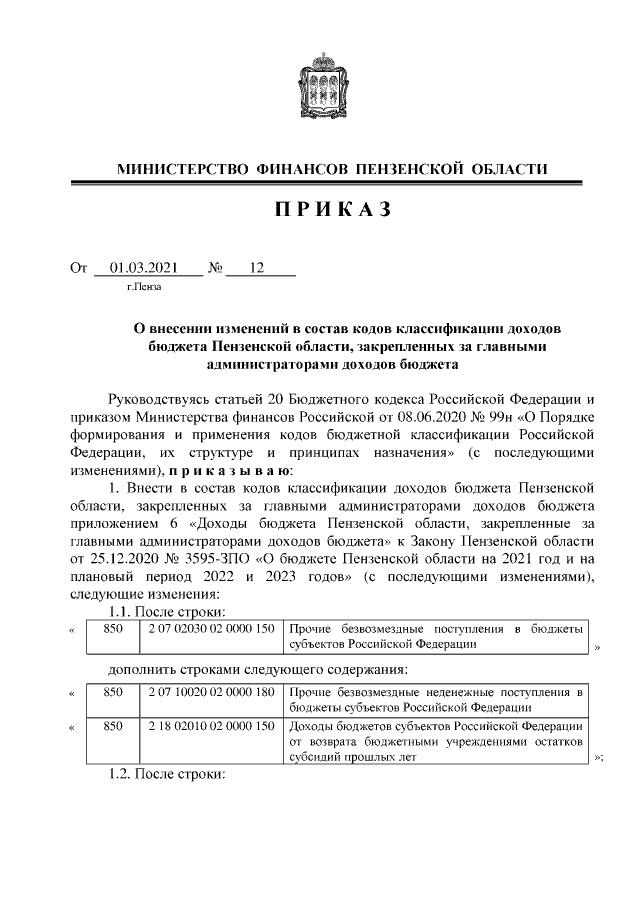 МИНИСТЕРСТВО ФИНАНСОВ ПЕНЗЕНСКОЙ ОБЛАСТИ

П Р И К А З

От 01.03.2021 № 12
г.Пенза

О внесении изменений в состав кодов классификации доходов бюджета Пензенской области, закрепленных за главными администраторами доходов бюджета

Руководствуясь статьей 20 Бюджетного кодекса Российской Федерации и приказом Министерства финансов Российской от 08.06.2020 № 99н «О Порядке формирования и применения кодов бюджетной классификации Российской Федерации, их структуре и принципах назначения» (с последующими изменениями), п р и к а з ы в а ю:

1. Внести в состав кодов классификации доходов бюджета Пензенской области, закрепленных за главными администраторами доходов бюджета приложением 6 «Доходы бюджета Пензенской области, закрепленные за главными администраторами доходов бюджета» к Закону Пензенской области от 25.12.2020 № 3595-ЗПО «О бюджете Пензенской области на 2021 год и на плановый период 2022 и 2023 годов» (с последующими изменениями), следующие изменения:

1.1. После строки:

| « | 850 | 2 07 02030 02 0000 150 | Прочие безвозмездные поступления в бюджеты субъектов Российской Федерации | » |
|---|---|---|---|---|

дополнить строками следующего содержания:

| « | 850 | 2 07 10020 02 0000 180 | Прочие безвозмездные неденежные поступления в бюджеты субъектов Российской Федерации | |
|---|---|---|---|---|
| « | 850 | 2 18 02010 02 0000 150 | Доходы бюджетов субъектов Российской Федерации от возврата бюджетными учреждениями остатков субсидий прошлых лет | »; |

1.2. После строки: